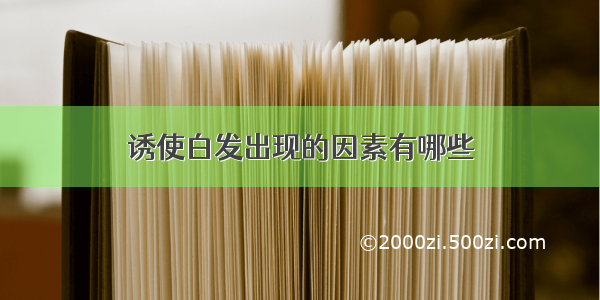 诱使白发出现的因素有哪些

©2000zi.500zi.com